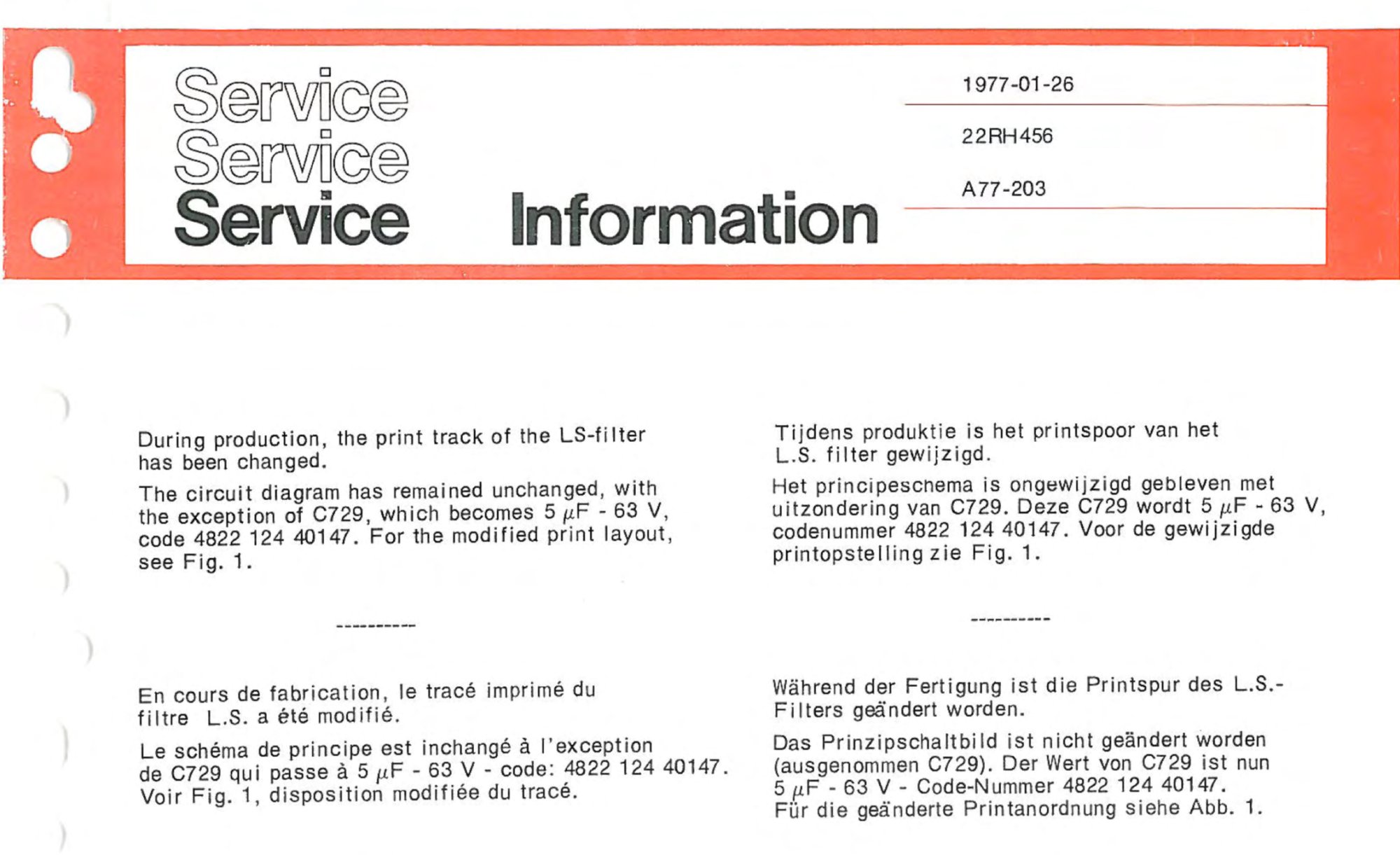 Service
Service
Service Information

1977-01-26

22RH456

A77-203

During production, the print track of the LS-filter has been changed.

The circuit diagram has remained unchanged, with the exception of C729, which becomes 5 $\mu$F - 63 V, code 4822 124 40147. For the modified print layout, see Fig. 1.

----------

En cours de fabrication, le tracé imprimé du filtre L.S. a été modifié.

Le schéma de principe est inchangé à l'exception de C729 qui passe à 5 $\mu$F - 63 V - code: 4822 124 40147. Voir Fig. 1, disposition modifiée du tracé.

Tijdens produktie is het printspoor van het L.S. filter gewijzigd.

Het principeschema is ongewijzigd gebleven met uitzondering van C729. Deze C729 wordt 5 $\mu$F - 63 V, codenummer 4822 124 40147. Voor de gewijzigde printopstelling zie Fig. 1.

----------

Während der Fertigung ist die Printspur des L.S.-Filters geändert worden.

Das Prinzipschaltbild ist nicht geändert worden (ausgenommen C729). Der Wert von C729 ist nun 5 $\mu$F - 63 V - Code-Nummer 4822 124 40147. Für die geänderte Printanordnung siehe Abb. 1.